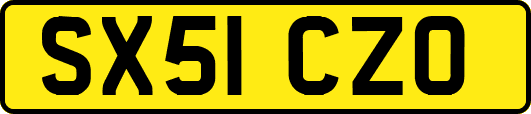 SX51 CZO